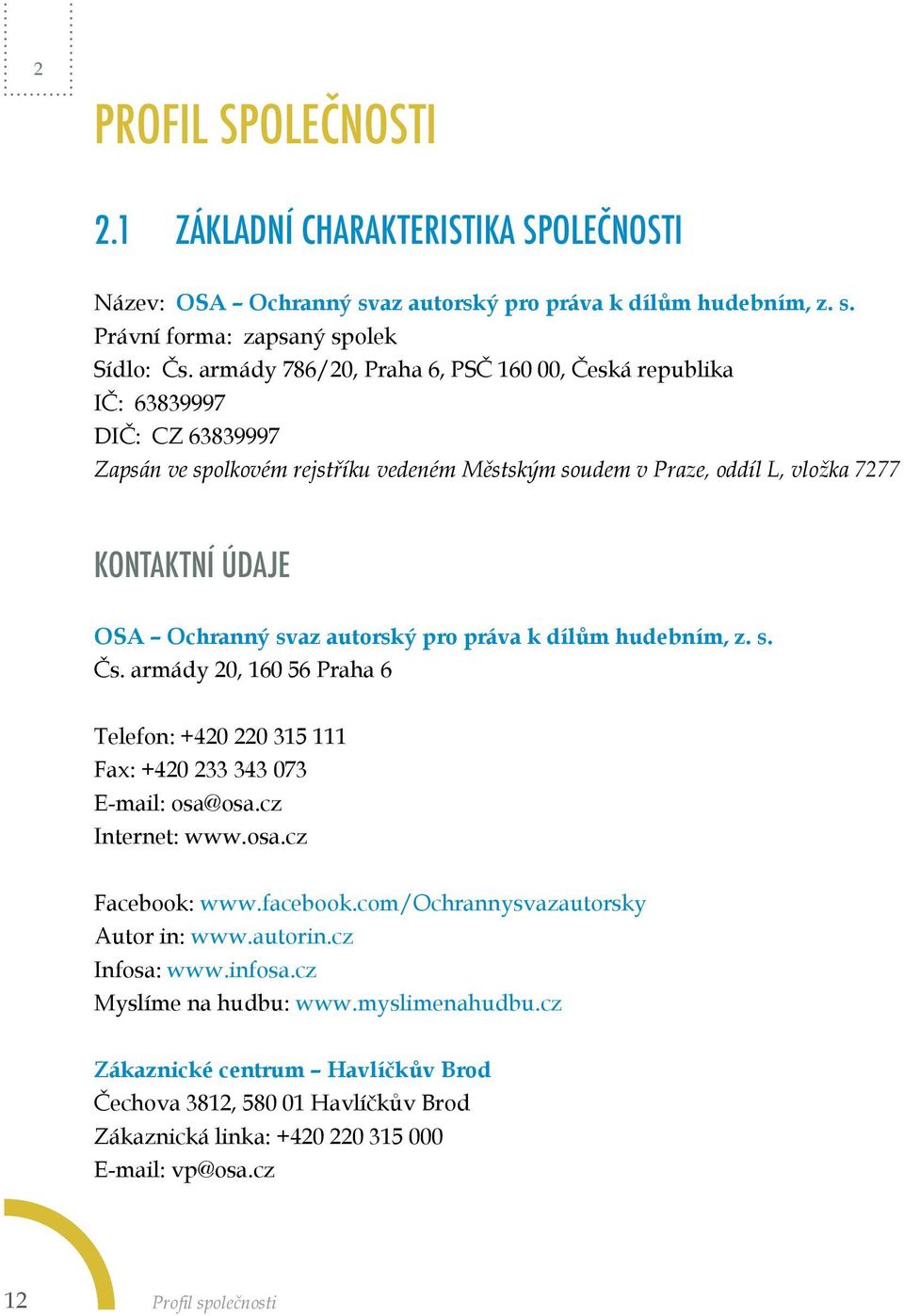 2

PROFIL SPOLEČNOSTI

2.1 ZÁKLADNÍ CHARAKTERISTIKA SPOLEČNOSTI

Název: OSA – Ochranný svaz autorský pro práva k dílům hudebním, z. s.
Právní forma: zapsaný spolek
Sídlo: Čs. armády 786/20, Praha 6, PSČ 160 00, Česká republika
IČ: 63839997
DIČ: CZ 63839997
Zapsán ve spolkovém rejstříku vedeném Městským soudem v Praze, oddíl L, vložka 7277

KONTAKTNÍ ÚDAJE

OSA – Ochranný svaz autorský pro práva k dílům hudebním, z. s.
Čs. armády 20, 160 56 Praha 6

Telefon: +420 220 315 111
Fax: +420 233 343 073
E-mail: osa@osa.cz
Internet: www.osa.cz

Facebook: www.facebook.com/Ochrannysvazautorsky
Autor in: www.autorin.cz
Infosa: www.infosa.cz
Myslíme na hudbu: www.myslimenahudbu.cz

Zákaznické centrum – Havlíčkův Brod
Čechova 3812, 580 01 Havlíčkův Brod
Zákaznická linka: +420 220 315 000
E-mail: vp@osa.cz

12 Profil společnosti